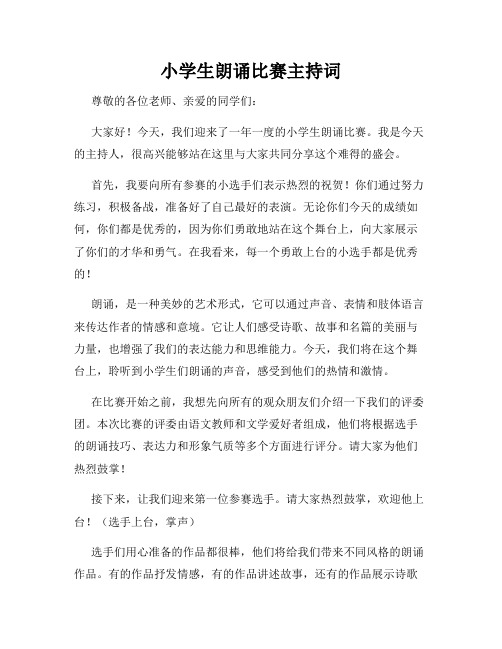 小学生朗诵比赛主持词

尊敬的各位老师、亲爱的同学们：

大家好！今天，我们迎来了一年一度的小学生朗诵比赛。我是今天的主持人，很高兴能够站在这里与大家共同分享这个难得的盛会。

首先，我要向所有参赛的小选手们表示热烈的祝贺！你们通过努力练习，积极备战，准备好了自己最好的表演。无论你们今天的成绩如何，你们都是优秀的，因为你们勇敢地站在这个舞台上，向大家展示了你们的才华和勇气。在我看来，每一个勇敢上台的小选手都是优秀的！

朗诵，是一种美妙的艺术形式，它可以通过声音、表情和肢体语言来传达作者的情感和意境。它让人们感受诗歌、故事和名篇的美丽与力量，也增强了我们的表达能力和思维能力。今天，我们将在这个舞台上，聆听到小学生们朗诵的声音，感受到他们的热情和激情。

在比赛开始之前，我想先向所有的观众朋友们介绍一下我们的评委团。本次比赛的评委由语文教师和文学爱好者组成，他们将根据选手的朗诵技巧、表达力和形象气质等多个方面进行评分。请大家为他们热烈鼓掌！

接下来，让我们迎来第一位参赛选手。请大家热烈鼓掌，欢迎他上台！（选手上台，掌声）

选手们用心准备的作品都很棒，他们将给我们带来不同风格的朗诵作品。有的作品抒发情感，有的作品讲述故事，还有的作品展示诗歌